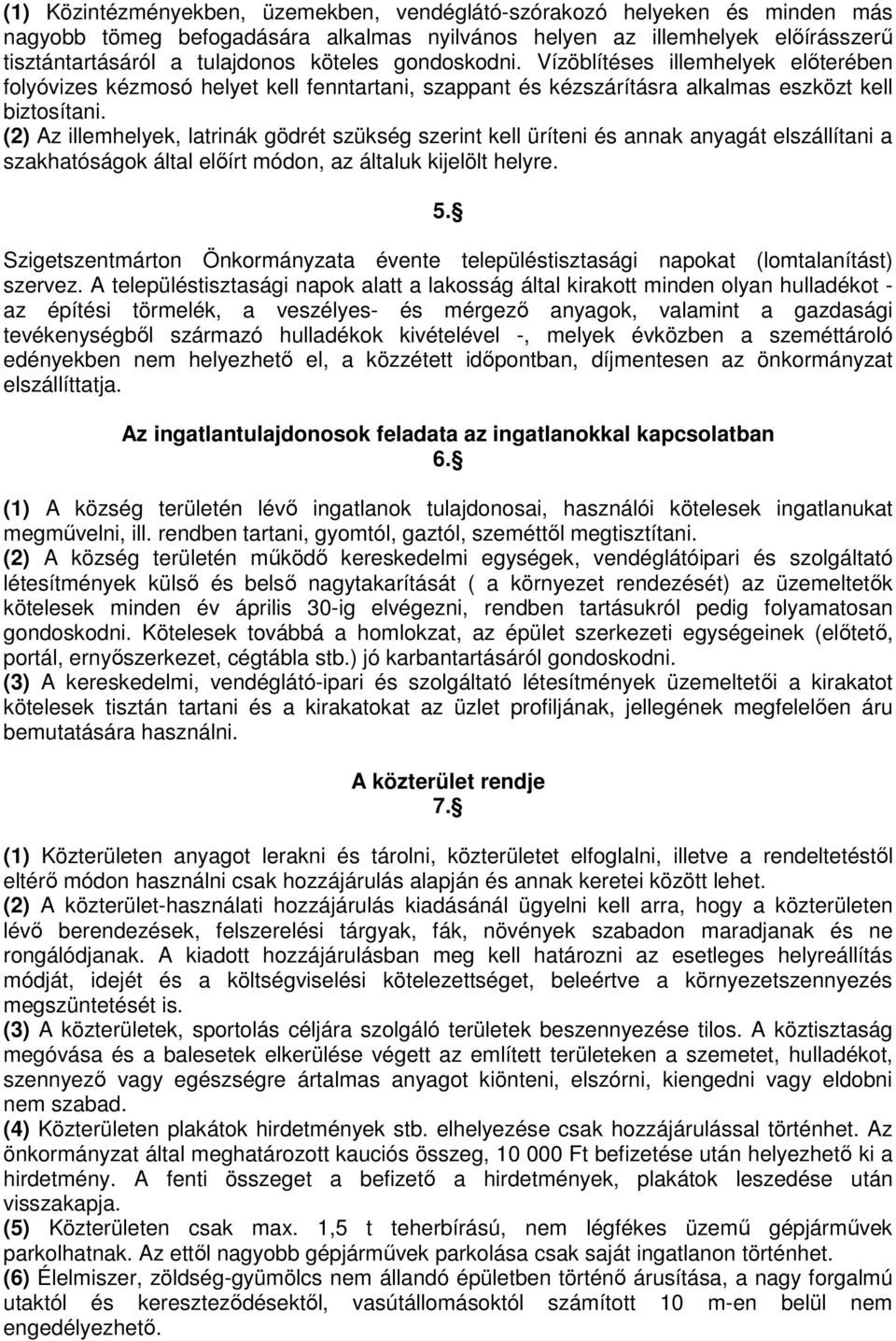 (1) Közintézményekben, üzemekben, vendéglátó-szórakozó helyeken és minden más nagyobb tömeg befogadására alkalmas nyilvános helyen az illemhelyek előírásszerű tisztántartásáról a tulajdonos köteles gondoskodni. Vízöblítéses illemhelyek előterében folyóvizes kézmosó helyet kell fenntartani, szappant és kézszárításra alkalmas eszközt kell biztosítani.
(2) Az illemhelyek, latrinák gödrét szükség szerint kell üríteni és annak anyagát elszállítani a szakhatóságok által előírt módon, az általuk kijelölt helyre.

5.§

Szigetszentmárton Önkormányzata évente településtisztasági napokat (lomtalanítást) szervez. A településtisztasági napok alatt a lakosság által kirakott minden olyan hulladékot - az építési törmelék, a veszélyes- és mérgező anyagok, valamint a gazdasági tevékenységből származó hulladékok kivételével -, melyek évközben a szeméttároló edényekben nem helyezhető el, a közzétett időpontban, díjmentesen az önkormányzat elszállíttatja.

Az ingatlantulajdonosok feladata az ingatlanokkal kapcsolatban
6.§

(1) A község területén lévő ingatlanok tulajdonosai, használói kötelesek ingatlanukat megművelni, ill. rendben tartani, gyomtól, gaztól, szeméttől megtisztítani.
(2) A község területén működő kereskedelmi egységek, vendéglátóipari és szolgáltató létesítmények külső és belső nagytakarítását ( a környezet rendezését) az üzemeltetők kötelesek minden év április 30-ig elvégezni, rendben tartásukról pedig folyamatosan gondoskodni. Kötelesek továbbá a homlokzat, az épület szerkezeti egységeinek (előtető, portál, ernyőszerkezet, cégtábla stb.) jó karbantartásáról gondoskodni.
(3) A kereskedelmi, vendéglátó-ipari és szolgáltató létesítmények üzemeltetői a kirakatot kötelesek tisztán tartani és a kirakatokat az üzlet profiljának, jellegének megfelelően áru bemutatására használni.

A közterület rendje
7.§

(1) Közterületen anyagot lerakni és tárolni, közterületet elfoglalni, illetve a rendeltetéstől eltérő módon használni csak hozzájárulás alapján és annak keretei között lehet.
(2) A közterület-használati hozzájárulás kiadásánál ügyelni kell arra, hogy a közterületen lévő berendezések, felszerelési tárgyak, fák, növények szabadon maradjanak és ne rongálódjanak. A kiadott hozzájárulásban meg kell határozni az esetleges helyreállítás módját, idejét és a költségviselési kötelezettséget, beleértve a környezetszennyezés megszüntetését is.
(3) A közterületek, sportolás céljára szolgáló területek beszennyezése tilos. A köztisztaság megóvása és a balesetek elkerülése végett az említett területeken a szemetet, hulladékot, szennyező vagy egészségre ártalmas anyagot kiönteni, elszórni, kiengedni vagy eldobni nem szabad.
(4) Közterületen plakátok hirdetmények stb. elhelyezése csak hozzájárulással történhet. Az önkormányzat által meghatározott kauciós összeg, 10 000 Ft befizetése után helyezhető ki a hirdetmény. A fenti összeget a befizető a hirdetmények, plakátok leszedése után visszakapja.
(5) Közterületen csak max. 1,5 t teherbírású, nem légfékes üzemű gépjárművek parkolhatnak. Az ettől nagyobb gépjárművek parkolása csak saját ingatlanon történhet.
(6) Élelmiszer, zöldség-gyümölcs nem állandó épületben történő árusítása, a nagy forgalmú utaktól és kereszteződésektől, vasútállomásoktól számított 10 m-en belül nem engedélyezhető.